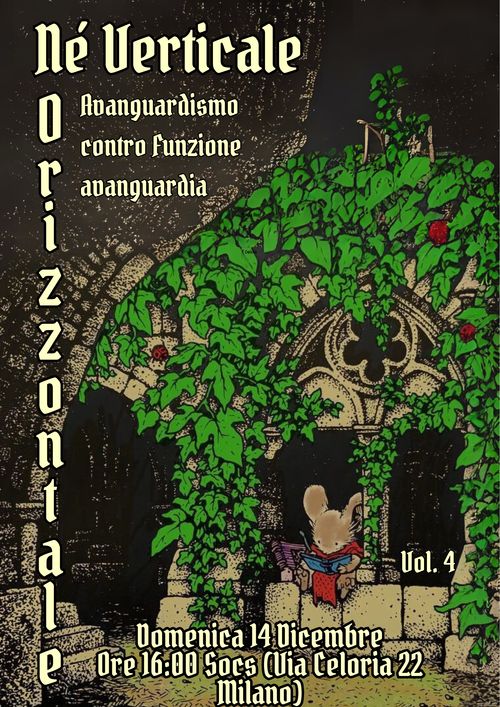 Né Verticale

Orizzontale

Avanguardismo contro funzione avanguardia

Vol. 4

Domenica 14 Dicembre
Ore 16:00 Socs (Via Celoria 22 Milano)